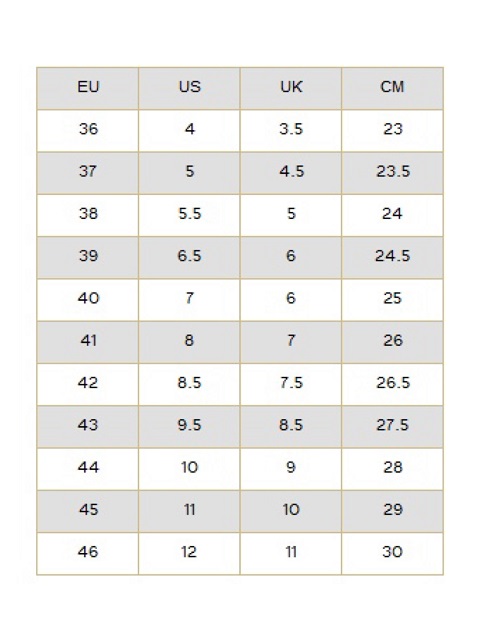 | EU | US | UK | CM |
|---|---|---|---|
| 36 | 4 | 3.5 | 23 |
| 37 | 5 | 4.5 | 23.5 |
| 38 | 5.5 | 5 | 24 |
| 39 | 6.5 | 6 | 24.5 |
| 40 | 7 | 6 | 25 |
| 41 | 8 | 7 | 26 |
| 42 | 8.5 | 7.5 | 26.5 |
| 43 | 9.5 | 8.5 | 27.5 |
| 44 | 10 | 9 | 28 |
| 45 | 11 | 10 | 29 |
| 46 | 12 | 11 | 30 |